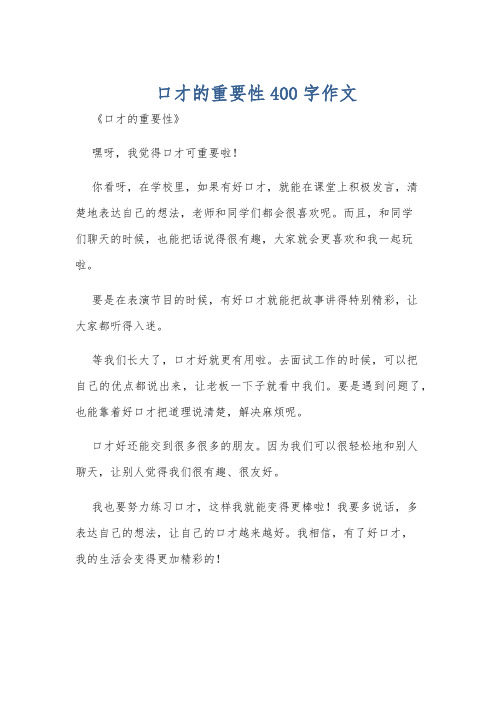 口才的重要性400字作文

《口才的重要性》

嘿呀，我觉得口才可重要啦！

你看呀，在学校里，如果有好口才，就能在课堂上积极发言，清楚地表达自己的想法，老师和同学们都会很喜欢呢。而且，和同学们聊天的时候，也能把话说得很有趣，大家就会更喜欢和我一起玩啦。

要是在表演节目的时候，有好口才就能把故事讲得特别精彩，让大家都听得入迷。

等我们长大了，口才好就更有用啦。去面试工作的时候，可以把自己的优点都说出来，让老板一下子就看中我们。要是遇到问题了，也能靠着好口才把道理说清楚，解决麻烦呢。

口才好还能交到很多很多的朋友。因为我们可以很轻松地和别人聊天，让别人觉得我们很有趣、很友好。

我也要努力练习口才，这样我就能变得更棒啦！我要多说话，多表达自己的想法，让自己的口才越来越好。我相信，有了好口才，我的生活会变得更加精彩的！